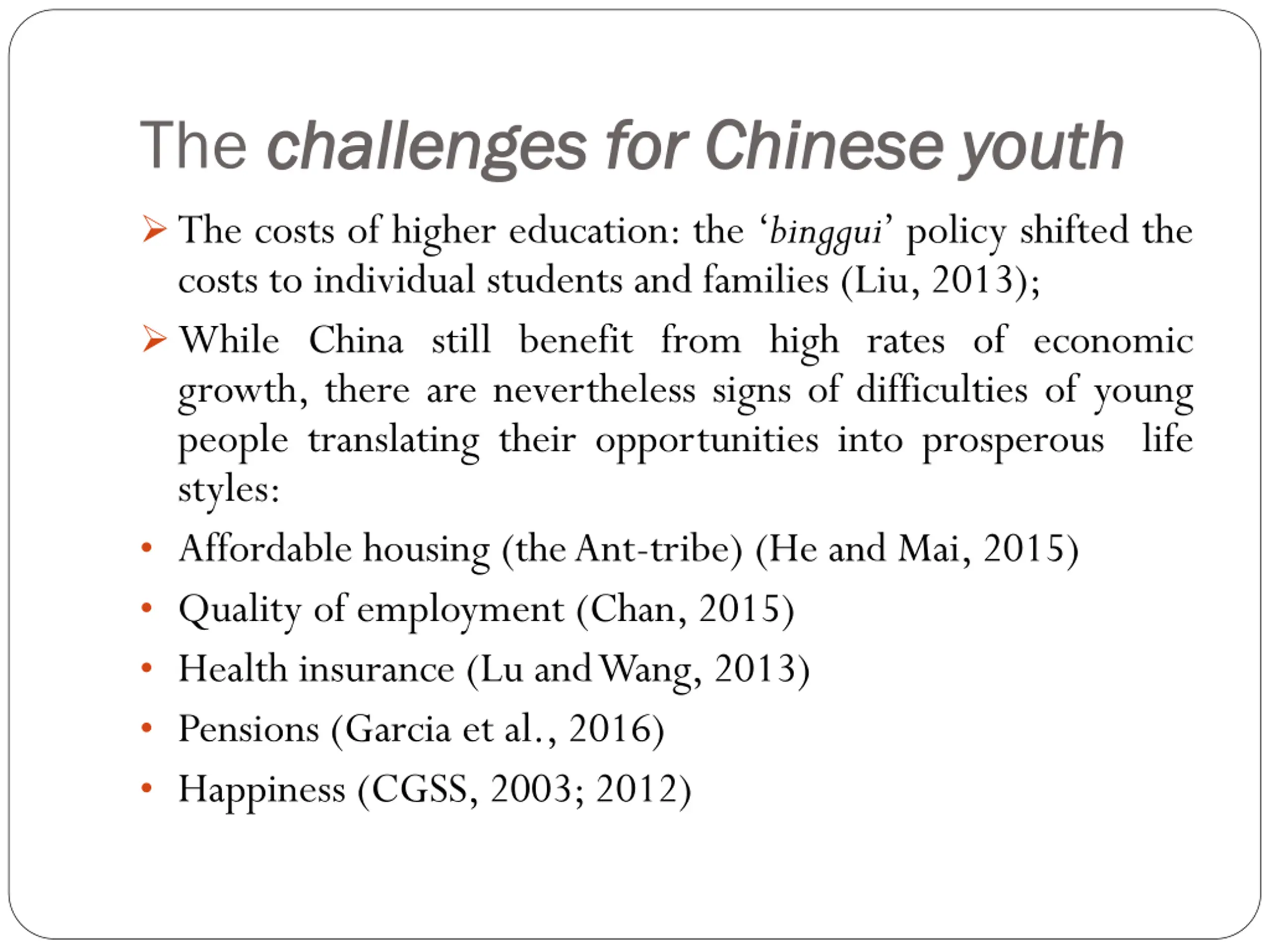 The challenges for Chinese youth

➢ The costs of higher education: the ‘binggui’ policy shifted the costs to individual students and families (Liu, 2013);

➢ While China still benefit from high rates of economic growth, there are nevertheless signs of difficulties of young people translating their opportunities into prosperous life styles:

• Affordable housing (the Ant-tribe) (He and Mai, 2015)

• Quality of employment (Chan, 2015)

• Health insurance (Lu and Wang, 2013)

• Pensions (Garcia et al., 2016)

• Happiness (CGSS, 2003; 2012)